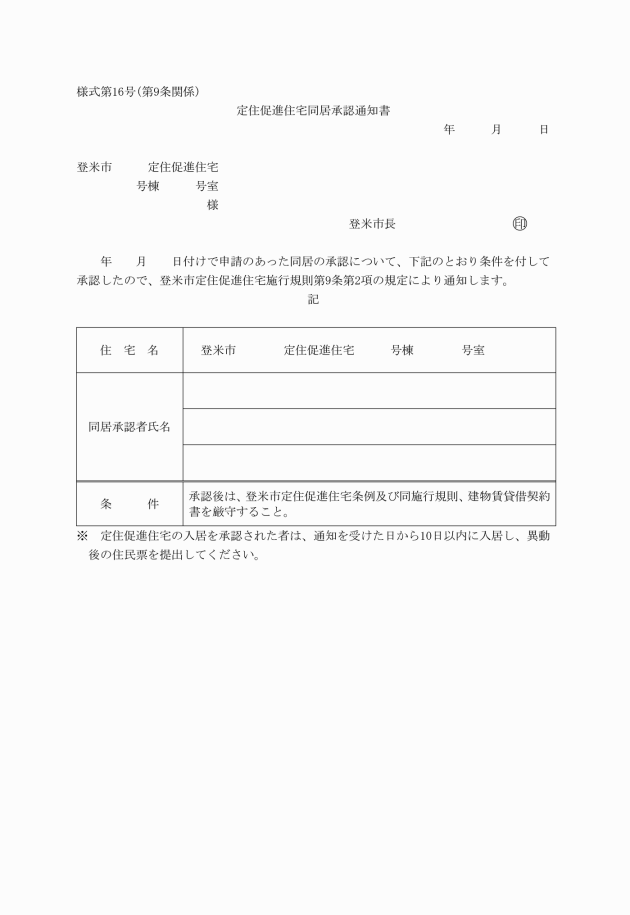 様式第16号(第9条関係)

定住促進住宅同居承認通知書

年　月　日

登米市　定住促進住宅
号棟　号室
様

登米市長　印

年　月　日付けで申請のあった同居の承認について、下記のとおり条件を付して承認したので、登米市定住促進住宅施行規則第9条第2項の規定により通知します。

記

| 住　宅　名 | 登米市　定住促進住宅　号棟　号室 |
|---|---|
| 同居承認者氏名 | |
| | |
| | |
| 条　件 | 承認後は、登米市定住促進住宅条例及び同施行規則、建物賃貸借契約書を厳守すること。 |

※　定住促進住宅の入居を承認された者は、通知を受けた日から10日以内に入居し、異動後の住民票を提出してください。